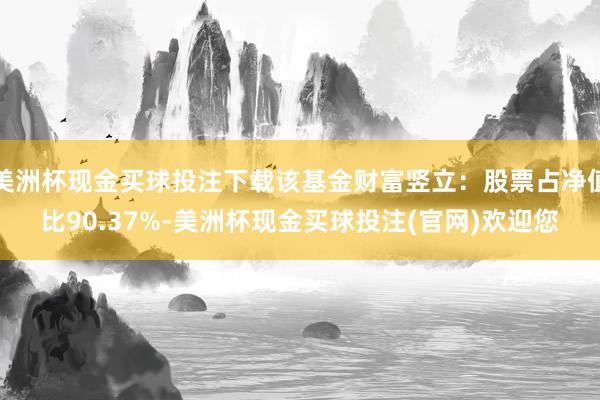 美洲杯现金买球投注下载该基金财富竖立：股票占净值比90.37%-美洲杯现金买球投注(官网)欢迎您